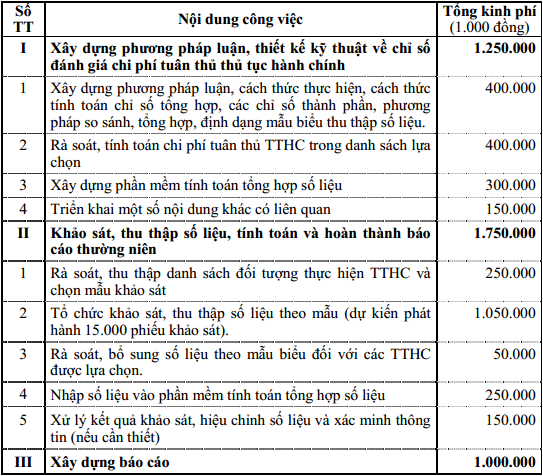 | Số TT | Nội dung công việc | Tổng kinh phí (1.000 đồng) |
|---|---|---|
| I | Xây dựng phương pháp luận, thiết kế kỹ thuật về chỉ số đánh giá chi phí tuân thủ thủ tục hành chính | 1.250.000 |
| 1 | Xây dựng phương pháp luận, cách thức thực hiện, cách thức tính toán chỉ số tổng hợp, các chỉ số thành phần, phương pháp so sánh, tổng hợp, định dạng mẫu biểu thu thập số liệu. | 400.000 |
| 2 | Rà soát, tính toán chi phí tuân thủ TTHC trong danh sách lựa chọn | 400.000 |
| 3 | Xây dựng phần mềm tính toán tổng hợp số liệu | 300.000 |
| 4 | Triển khai một số nội dung khác có liên quan | 150.000 |
| II | Khảo sát, thu thập số liệu, tính toán và hoàn thành báo cáo thường niên | 1.750.000 |
| 1 | Rà soát, thu thập danh sách đối tượng thực hiện TTHC và chọn mẫu khảo sát | 250.000 |
| 2 | Tổ chức khảo sát, thu thập số liệu theo mẫu (dự kiến phát hành 15.000 phiếu khảo sát). | 1.050.000 |
| 3 | Rà soát, bổ sung số liệu theo mẫu biểu đối với các TTHC được lựa chọn. | 50.000 |
| 4 | Nhập số liệu vào phần mềm tính toán tổng hợp số liệu | 250.000 |
| 5 | Xử lý kết quả khảo sát, hiệu chỉnh số liệu và xác minh thông tin (nếu cần thiết) | 150.000 |
| III | Xây dựng báo cáo | 1.000.000 |